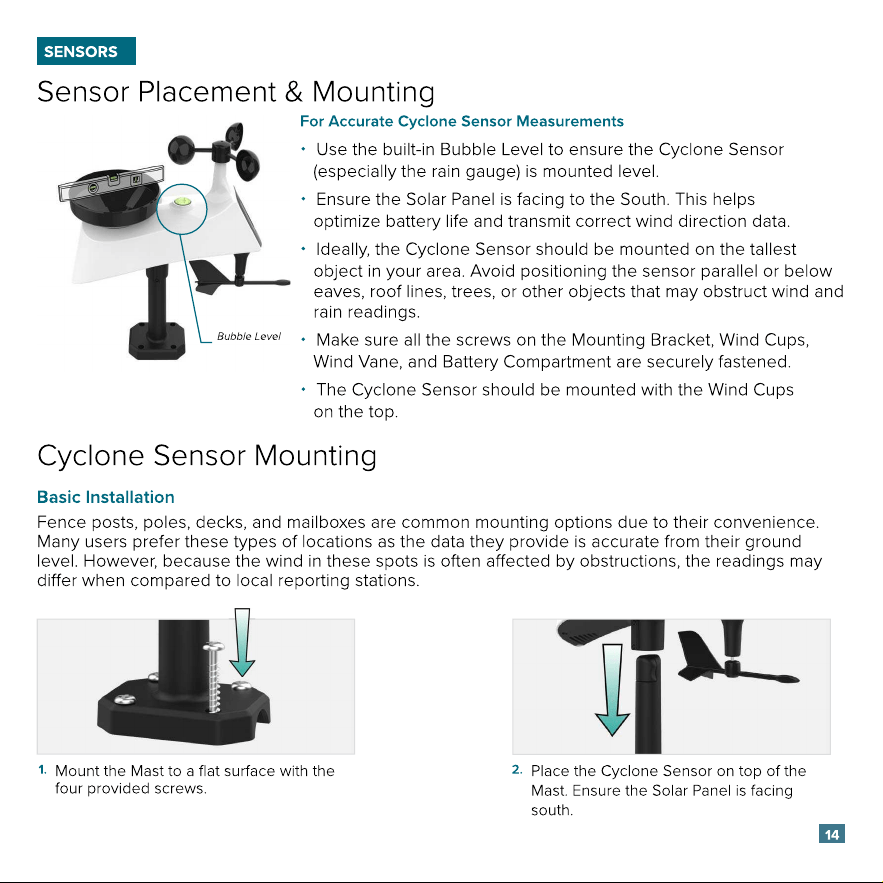 SENSORS

Sensor Placement & Mounting

Bubble Level

For Accurate Cyclone Sensor Measurements

• Use the built-in Bubble Level to ensure the Cyclone Sensor (especially the rain gauge) is mounted level.

• Ensure the Solar Panel is facing to the South. This helps optimize battery life and transmit correct wind direction data.

• Ideally, the Cyclone Sensor should be mounted on the tallest object in your area. Avoid positioning the sensor parallel or below eaves, roof lines, trees, or other objects that may obstruct wind and rain readings.

• Make sure all the screws on the Mounting Bracket, Wind Cups, Wind Vane, and Battery Compartment are securely fastened.

• The Cyclone Sensor should be mounted with the Wind Cups on the top.

Cyclone Sensor Mounting

Basic Installation

Fence posts, poles, decks, and mailboxes are common mounting options due to their convenience. Many users prefer these types of locations as the data they provide is accurate from their ground level. However, because the wind in these spots is often affected by obstructions, the readings may differ when compared to local reporting stations.

1. Mount the Mast to a flat surface with the four provided screws.

2. Place the Cyclone Sensor on top of the Mast. Ensure the Solar Panel is facing south.

14